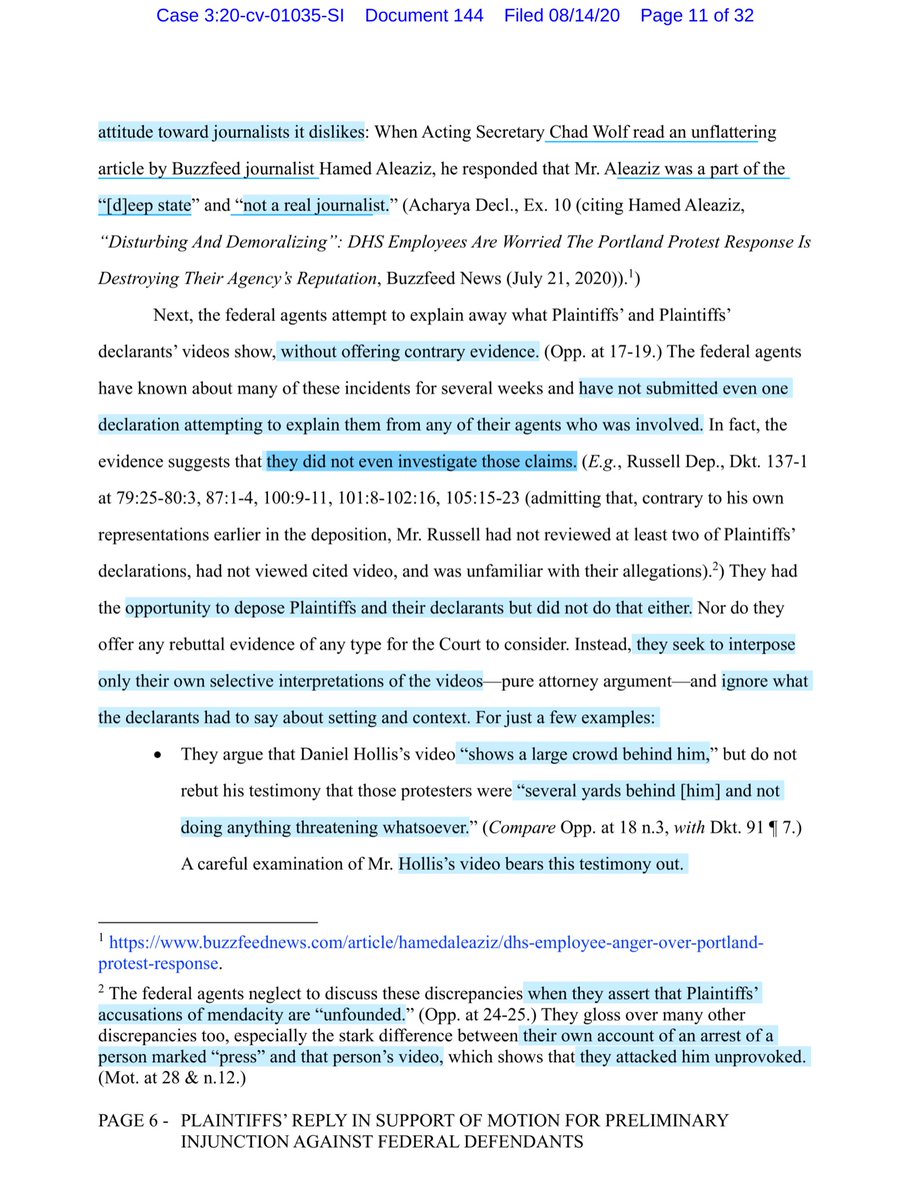 Case 3:20-cv-01035-SI Document 144 Filed 08/14/20 Page 11 of 32

attitude toward journalists it dislikes: When Acting Secretary Chad Wolf read an unflattering article by Buzzfeed journalist Hamed Aleaziz, he responded that Mr. Aleaziz was a part of the "[d]eep state" and "not a real journalist." (Acharya Decl., Ex. 10 (citing Hamed Aleaziz, *"Disturbing And Demoralizing": DHS Employees Are Worried The Portland Protest Response Is Destroying Their Agency's Reputation*, Buzzfeed News (July 21, 2020)).$^1$)

Next, the federal agents attempt to explain away what Plaintiffs' and Plaintiffs' declarants' videos show, without offering contrary evidence. (Opp. at 17-19.) The federal agents have known about many of these incidents for several weeks and have not submitted even one declaration attempting to explain them from any of their agents who was involved. In fact, the evidence suggests that they did not even investigate those claims. (*E.g.*, Russell Dep., Dkt. 137-1 at 79:25-80:3, 87:1-4, 100:9-11, 101:8-102:16, 105:15-23 (admitting that, contrary to his own representations earlier in the deposition, Mr. Russell had not reviewed at least two of Plaintiffs' declarations, had not viewed cited video, and was unfamiliar with their allegations).$^2$) They had the opportunity to depose Plaintiffs and their declarants but did not do that either. Nor do they offer any rebuttal evidence of any type for the Court to consider. Instead, they seek to interpose only their own selective interpretations of the videos—pure attorney argument—and ignore what the declarants had to say about setting and context. For just a few examples:

• They argue that Daniel Hollis's video "shows a large crowd behind him," but do not rebut his testimony that those protesters were "several yards behind [him] and not doing anything threatening whatsoever." (*Compare* Opp. at 18 n.3, *with* Dkt. 91 ¶ 7.) A careful examination of Mr. Hollis's video bears this testimony out.

$^1$ https://www.buzzfeednews.com/article/hamedaleaziz/dhs-employee-anger-over-portland-protest-response.

$^2$ The federal agents neglect to discuss these discrepancies when they assert that Plaintiffs' accusations of mendacity are "unfounded." (Opp. at 24-25.) They gloss over many other discrepancies too, especially the stark difference between their own account of an arrest of a person marked "press" and that person's video, which shows that they attacked him unprovoked. (Mot. at 28 & n.12.)

PAGE 6 - PLAINTIFFS' REPLY IN SUPPORT OF MOTION FOR PRELIMINARY INJUNCTION AGAINST FEDERAL DEFENDANTS